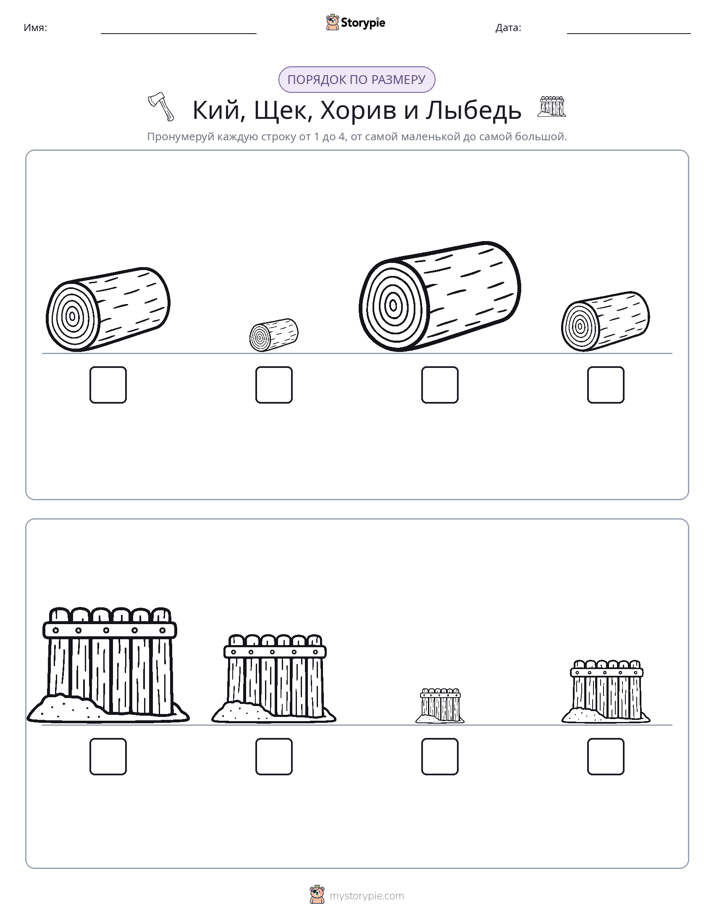 Имя: ____ Storypie Дата: ____

ПОРЯДОК ПО РАЗМЕРУ

Кий, Щек, Хорив и Лыбедь

Пронумеруй каждую строку от 1 до 4, от самой маленькой до самой большой.

☐ ☐ ☐ ☐

☐ ☐ ☐ ☐

mystorypie.com